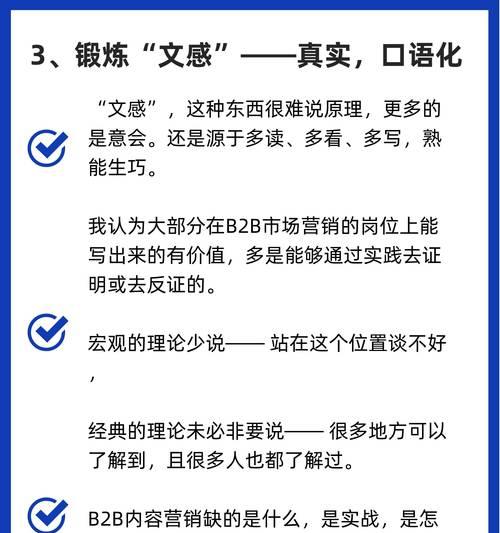 3、锻炼“文感”——真实，口语化

“文感”，这种东西很难说原理，更多的是意会。还是源于多读、多看、多写，熟能生巧。

我认为大部分在B2B市场营销的岗位上能写出来的有价值，多是能够通过实践去证明或去反证的。

宏观的理论少说—— 站在这个位置谈不好，

经典的理论未必非要说—— 很多地方可以了解到，且很多人也都了解过。

B2B内容营销缺的是什么，是实战，是怎